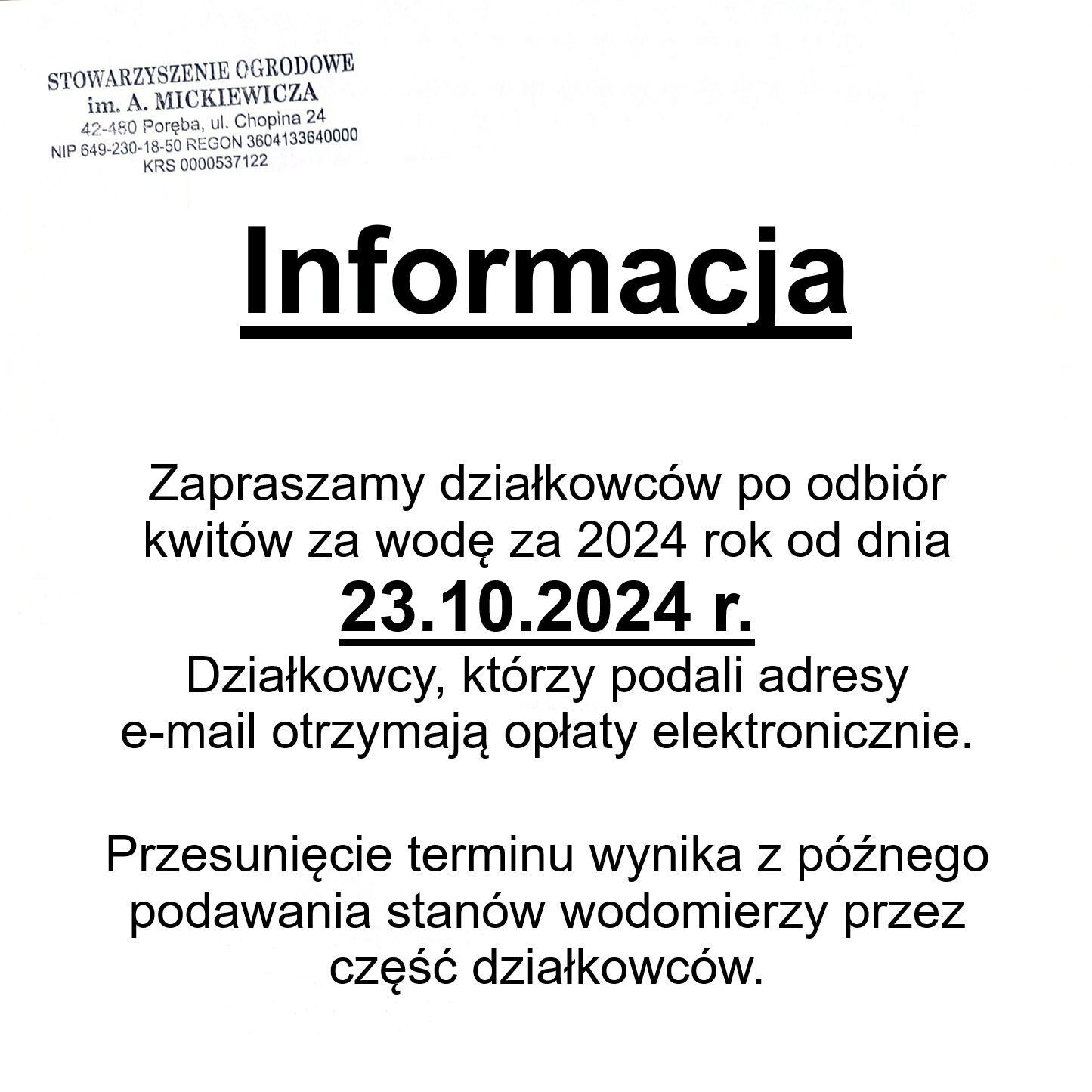 STOWARZYSZENIE OGRODOWE
im. A. MICKIEWICZA
42-480 Poręba, ul. Chopina 24
NIP 649-230-18-50 REGON 3604133640000
KRS 0000537122

Informacja

Zapraszamy działkowców po odbiór kwitów za wodę za 2024 rok od dnia
23.10.2024 r.
Działkowcy, którzy podali adresy e-mail otrzymają opłaty elektronicznie.

Przesunięcie terminu wynika z późnego podawania stanów wodomierzy przez część działkowców.